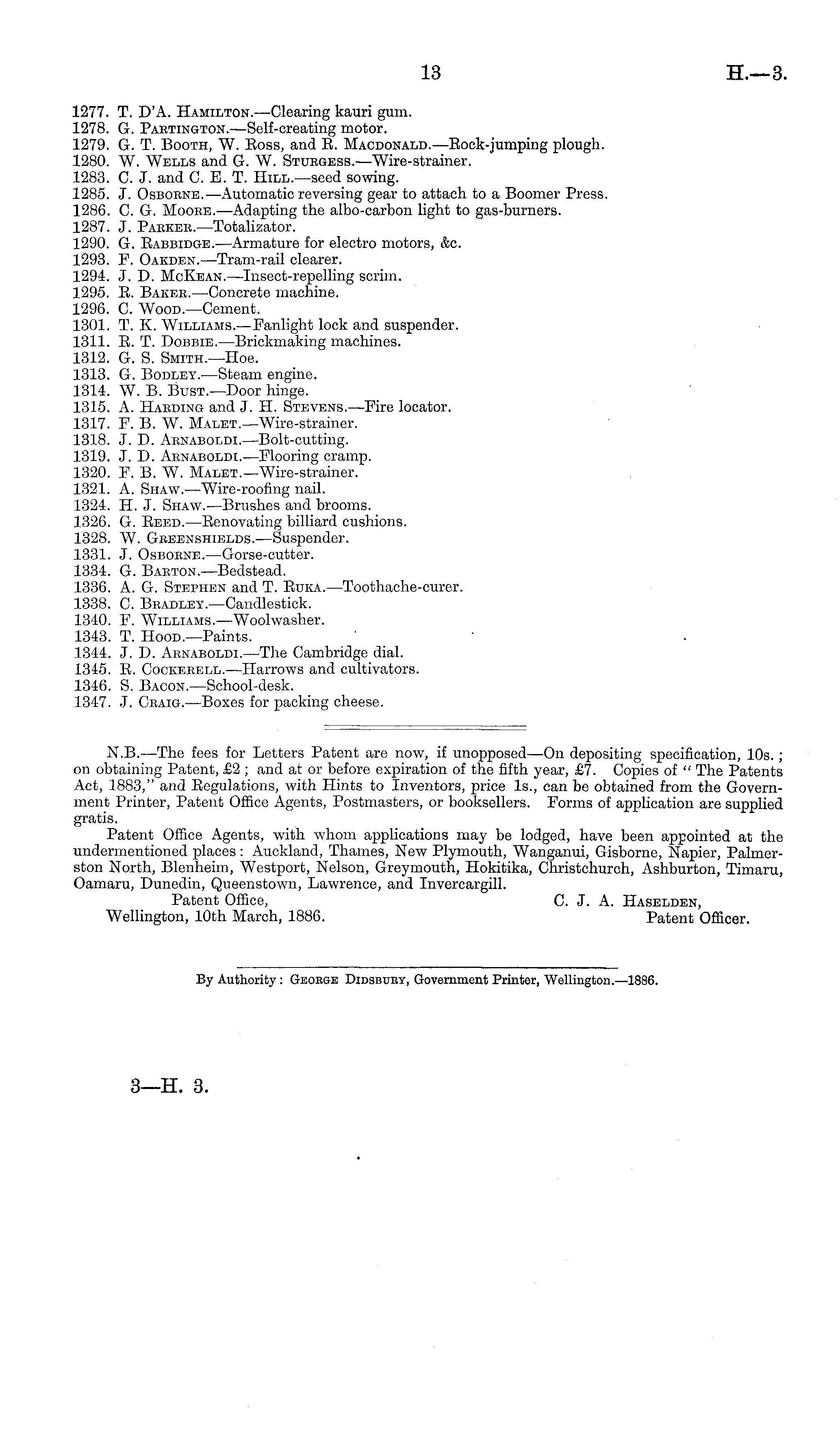 13 H.—3.

1277. T. D'A. Hamilton.—Clearing kauri gum.
1278. G. Partington.—Self-creating motor.
1279. G. T. Booth, W. Ross, and R. Macdonald.—Rock-jumping plough.
1280. W. Wells and G. W. Sturgess.—Wire-strainer.
1283. C. J. and C. E. T. Hill.—seed sowing.
1285. J. Osborne.—Automatic reversing gear to attach to a Boomer Press.
1286. C. G. Moore.—Adapting the albo-carbon light to gas-burners.
1287. J. Parker.—Totalizator.
1290. G. Rabbidge.—Armature for electro motors, &c.
1293. F. Oakden.—Tram-rail clearer.
1294. J. D. McKean.—Insect-repelling scrim.
1295. R. Baker.—Concrete machine.
1296. C. Wood.—Cement.
1301. T. K. Williams.—Fanlight lock and suspender.
1311. R. T. Dobbie.—Brickmaking machines.
1312. G. S. Smith.—Hoe.
1313. G. Bodley.—Steam engine.
1314. W. B. Bust.—Door hinge.
1315. A. Harding and J. H. Stevens.—Fire locator.
1317. F. B. W. Malet.—Wire-strainer.
1318. J. D. Arnaboldi.—Bolt-cutting.
1319. J. D. Arnaboldi.—Flooring cramp.
1320. F. B. W. Malet.—Wire-strainer.
1321. A. Shaw.—Wire-roofing nail.
1324. H. J. Shaw.—Brushes and brooms.
1326. G. Reed.—Renovating billiard cushions.
1328. W. Greenshields.—Suspender.
1331. J. Osborne.—Gorse-cutter.
1334. G. Barton.—Bedstead.
1336. A. G. Stephen and T. Ruka.—Toothache-curer.
1338. C. Bradley.—Candlestick.
1340. F. Williams.—Woolwasher.
1343. T. Hood.—Paints.
1344. J. D. Arnaboldi.—The Cambridge dial.
1345. R. Cockerell.—Harrows and cultivators.
1346. S. Bacon.—School-desk.
1347. J. Craig.—Boxes for packing cheese.

N.B.—The fees for Letters Patent are now, if unopposed—On depositing specification, 10s.; on obtaining Patent, £2; and at or before expiration of the fifth year, £7. Copies of "The Patents Act, 1883," and Regulations, with Hints to Inventors, price 1s., can be obtained from the Government Printer, Patent Office Agents, Postmasters, or booksellers. Forms of application are supplied gratis.

Patent Office Agents, with whom applications may be lodged, have been appointed at the undermentioned places: Auckland, Thames, New Plymouth, Wanganui, Gisborne, Napier, Palmerston North, Blenheim, Westport, Nelson, Greymouth, Hokitika, Christchurch, Ashburton, Timaru, Oamaru, Dunedin, Queenstown, Lawrence, and Invercargill.

Patent Office, Wellington, 10th March, 1886.

C. J. A. Haselden, Patent Officer.

By Authority: George Didsbury, Government Printer, Wellington.—1886.

3—H. 3.